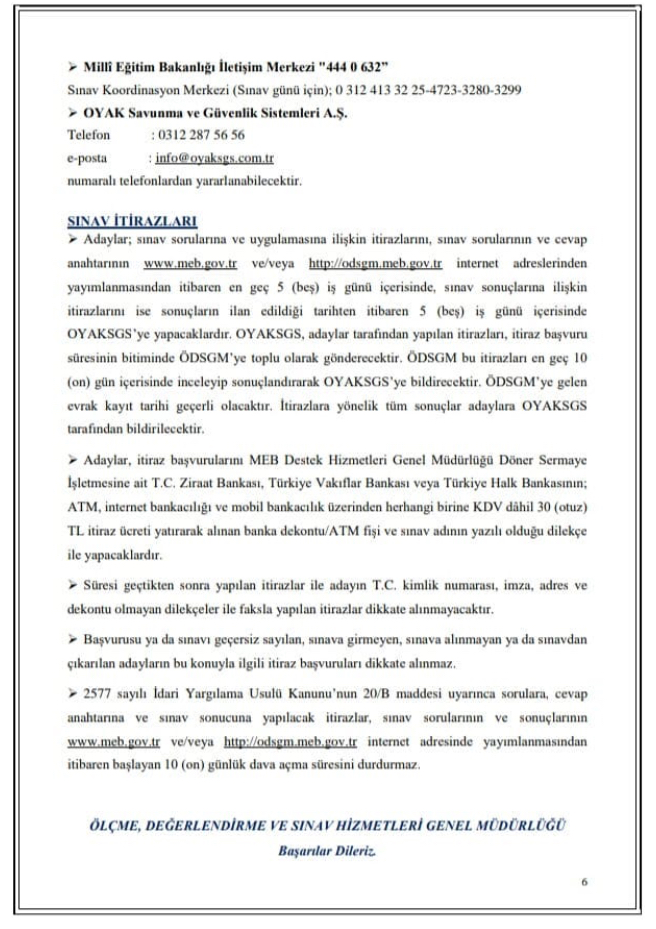 ➢ Millî Eğitim Bakanlığı İletişim Merkezi "444 0 632"
Sınav Koordinasyon Merkezi (Sınav günü için); 0 312 413 32 25-4723-3280-3299
➢ OYAK Savunma ve Güvenlik Sistemleri A.Ş.
Telefon : 0312 287 56 56
e-posta : info@oyaksgs.com.tr
numaralı telefonlardan yararlanabilecektir.

SINAV İTİRAZLARI
➢ Adaylar; sınav sorularına ve uygulamasına ilişkin itirazlarını, sınav sorularının ve cevap anahtarının www.meb.gov.tr ve/veya http://odsgm.meb.gov.tr internet adreslerinden yayımlanmasından itibaren en geç 5 (beş) iş günü içerisinde, sınav sonuçlarına ilişkin itirazlarını ise sonuçların ilan edildiği tarihten itibaren 5 (beş) iş günü içerisinde OYAKSGS'ye yapacaklardır. OYAKSGS, adaylar tarafından yapılan itirazları, itiraz başvuru süresinin bitiminde ÖDSGM'ye toplu olarak gönderecektir. ÖDSGM bu itirazları en geç 10 (on) gün içerisinde inceleyip sonuçlandırarak OYAKSGS'ye bildirecektir. ÖDSGM'ye gelen evrak kayıt tarihi geçerli olacaktır. İtirazlara yönelik tüm sonuçlar adaylara OYAKSGS tarafından bildirilecektir.

➢ Adaylar, itiraz başvurularını MEB Destek Hizmetleri Genel Müdürlüğü Döner Sermaye İşletmesine ait T.C. Ziraat Bankası, Türkiye Vakıflar Bankası veya Türkiye Halk Bankasının; ATM, internet bankacılığı ve mobil bankacılık üzerinden herhangi birine KDV dâhil 30 (otuz) TL itiraz ücreti yatırarak alınan banka dekontu/ATM fişi ve sınav adının yazılı olduğu dilekçe ile yapacaklardır.

➢ Süresi geçtikten sonra yapılan itirazlar ile adayın T.C. kimlik numarası, imza, adres ve dekontu olmayan dilekçeler ile faksla yapılan itirazlar dikkate alınmayacaktır.

➢ Başvurusu ya da sınavı geçersiz sayılan, sınava girmeyen, sınava alınmayan ya da sınavdan çıkarılan adayların bu konuyla ilgili itiraz başvuruları dikkate alınmaz.

➢ 2577 sayılı İdari Yargılama Usulü Kanunu'nun 20/B maddesi uyarınca sorulara, cevap anahtarına ve sınav sonucuna yapılacak itirazlar, sınav sorularının ve sonuçlarının www.meb.gov.tr ve/veya http://odsgm.meb.gov.tr internet adresinde yayımlanmasından itibaren başlayan 10 (on) günlük dava açma süresini durdurmaz.

ÖLÇME, DEĞERLENDİRME VE SINAV HİZMETLERİ GENEL MÜDÜRLÜĞÜ
Başarılar Dileriz.

6